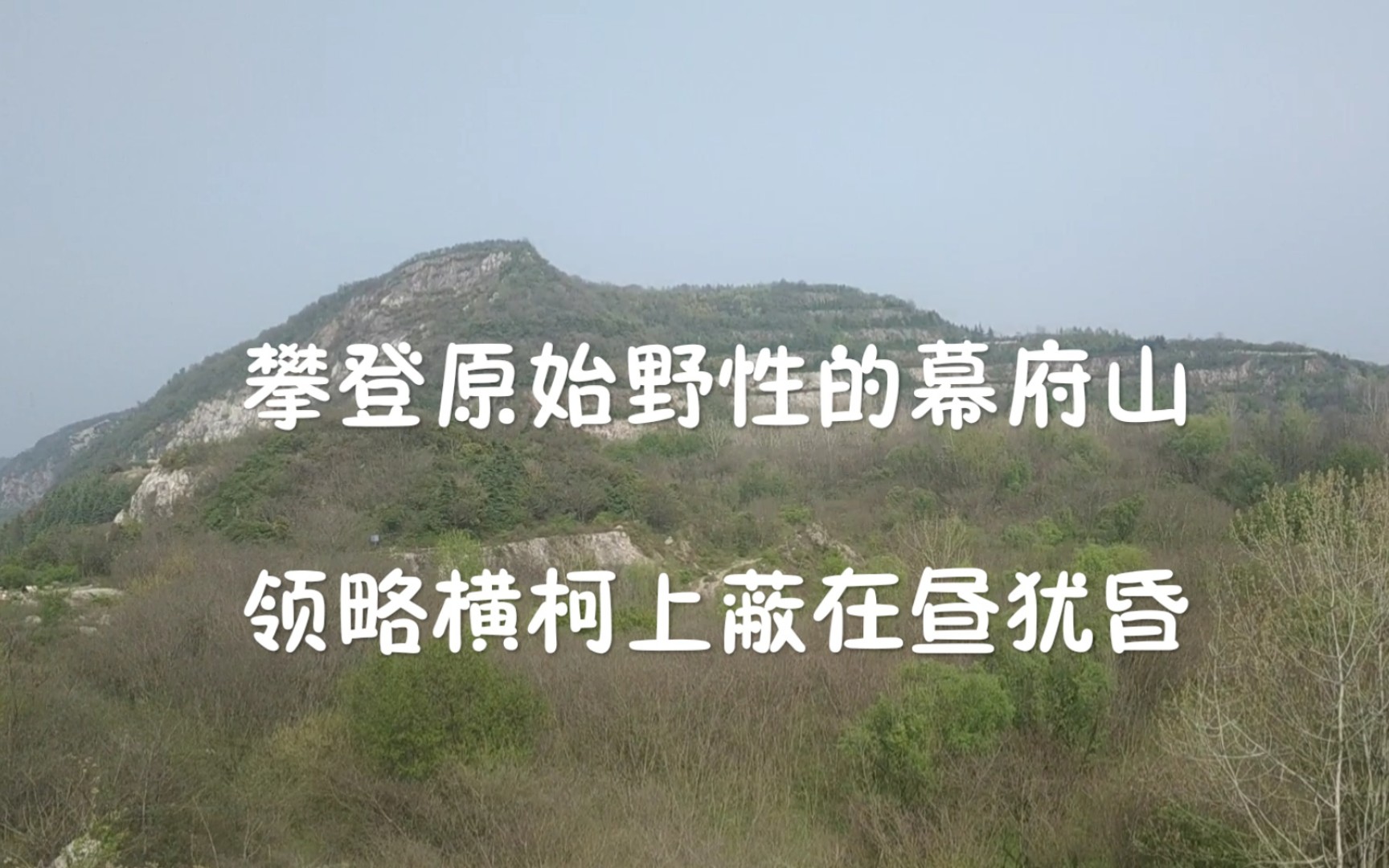 攀登原始野性的幕府山

领略横柯上蔽在昼犹昏